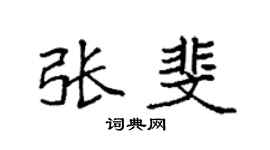 张斐

词典网